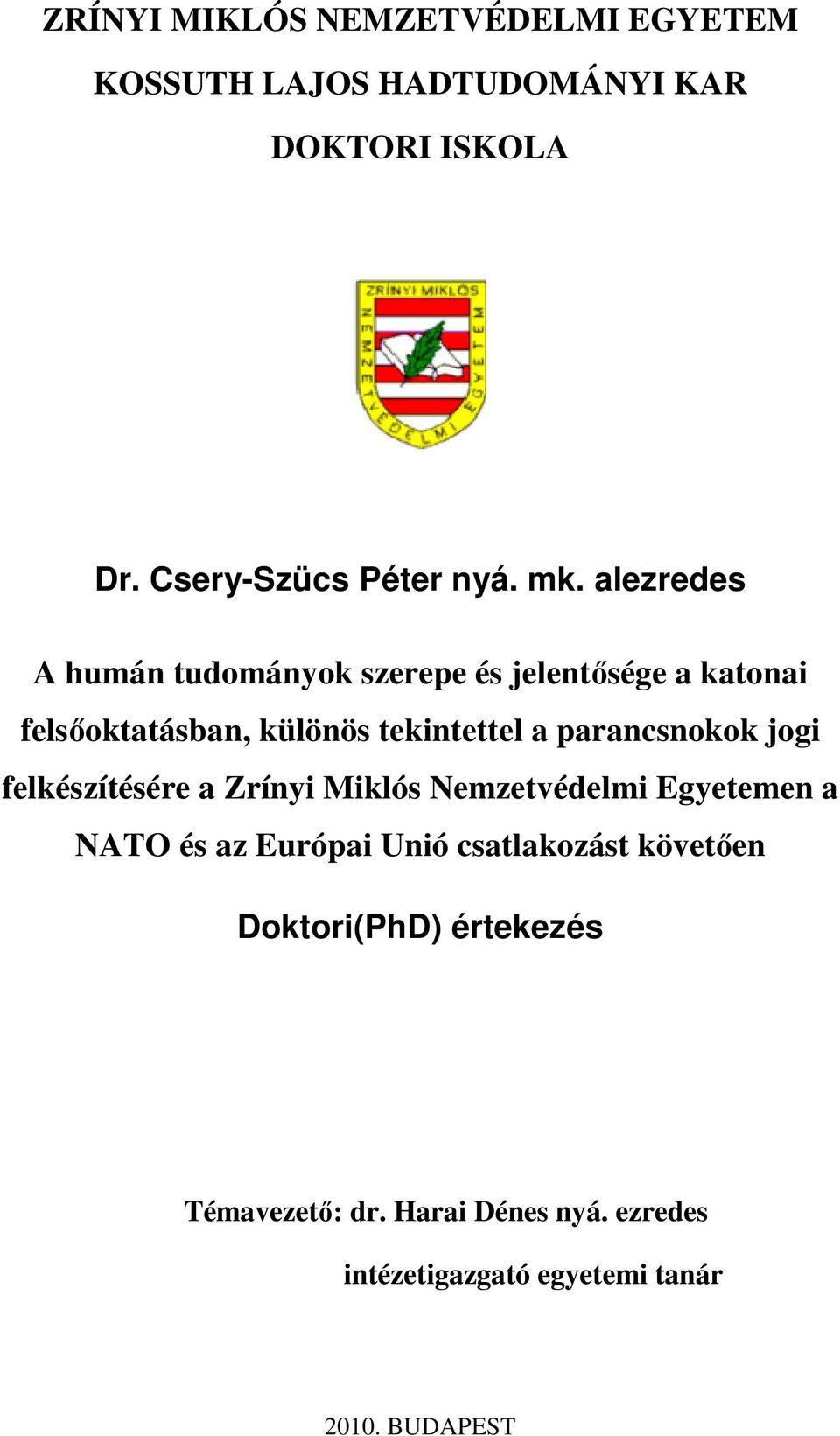 ZRÍNYI MIKLÓS NEMZETVÉDELMI EGYETEM

KOSSUTH LAJOS HADTUDOMÁNYI KAR

DOKTORI ISKOLA

ZRÍNYI MIKLÓS NEMZETVÉDELMI EGYETEM

Dr. Csery-Szücs Péter nyá. mk. alezredes

A humán tudományok szerepe és jelentősége a katonai felsőoktatásban, különös tekintettel a parancsnokok jogi felkészítésére a Zrínyi Miklós Nemzetvédelmi Egyetemen a NATO és az Európai Unió csatlakozást követően

Doktori(PhD) értekezés

Témavezető: dr. Harai Dénes nyá. ezredes

intézetigazgató egyetemi tanár

2010. BUDAPEST